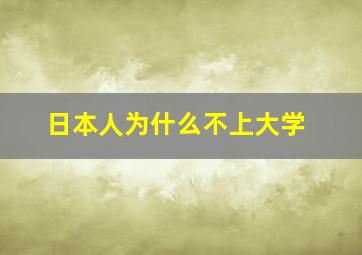 日本人为什么不上大学